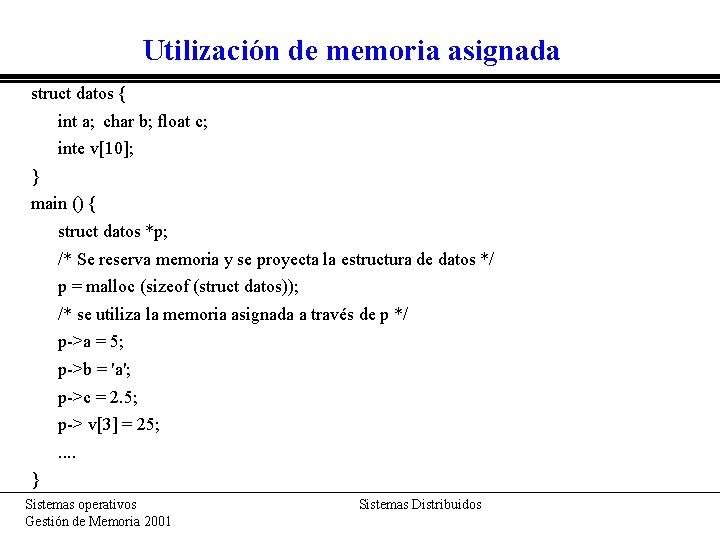 Utilización de memoria asignada

struct datos {
int a; char b; float c;
inte v[10];
}
main () {
struct datos *p;
/* Se reserva memoria y se proyecta la estructura de datos */
p = malloc (sizeof (struct datos));
/* se utiliza la memoria asignada a través de p */
p->a = 5;
p->b = 'a';
p->c = 2.5;
p-> v[3] = 25;
....
}

Sistemas operativos
Gestión de Memoria 2001

Sistemas Distribuidos